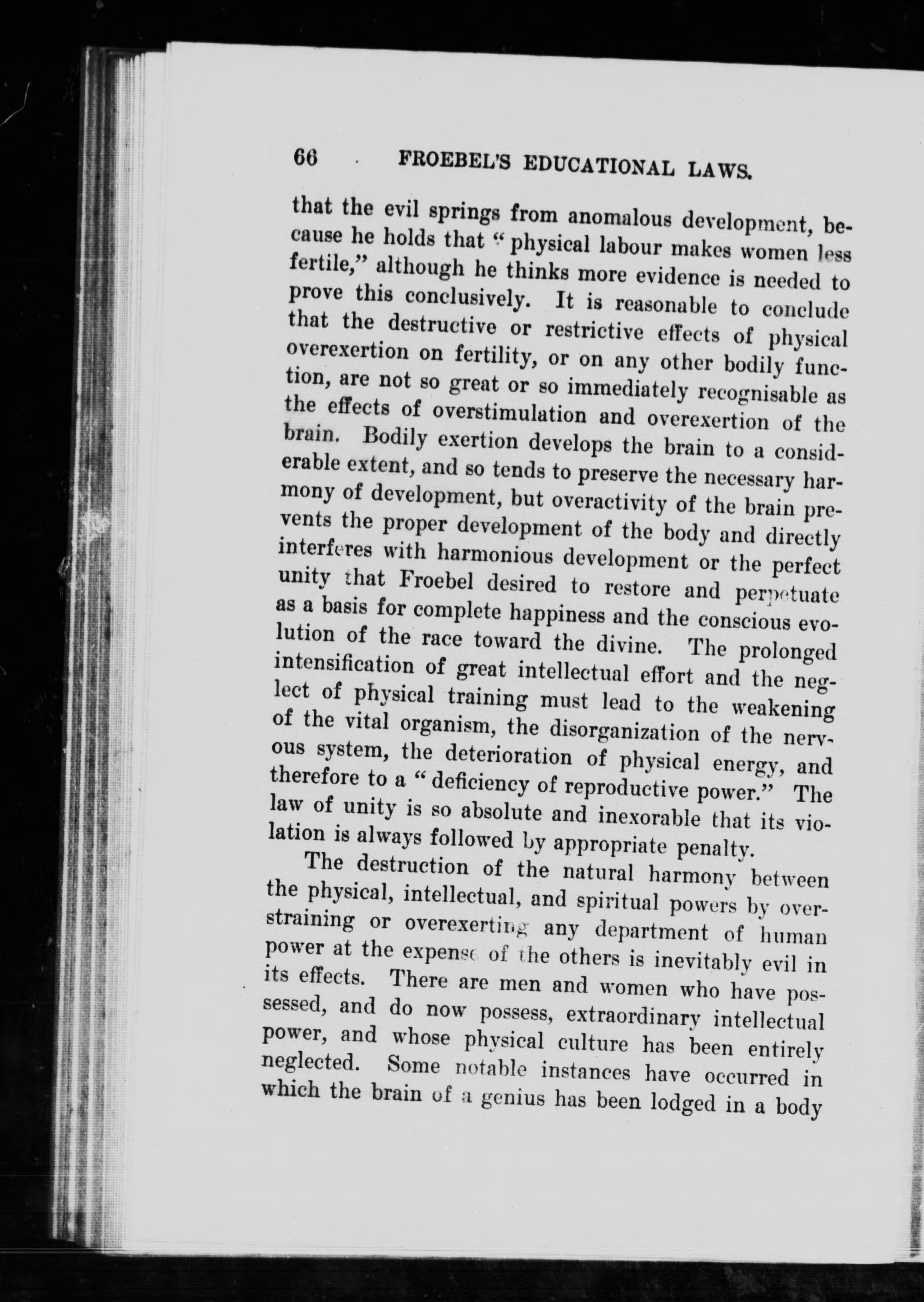 66 FROEBEL'S EDUCATIONAL LAWS.

that the evil springs from anomalous development, because he holds that "physical labour makes women less fertile," although he thinks more evidence is needed to prove this conclusively. It is reasonable to conclude that the destructive or restrictive effects of physical overexertion on fertility, or on any other bodily function, are not so great or so immediately recognisable as the effects of overstimulation and overexertion of the brain. Bodily exertion develops the brain to a considerable extent, and so tends to preserve the necessary harmony of development, but overactivity of the brain prevents the proper development of the body and directly interferes with harmonious development or the perfect unity that Froebel desired to restore and perpetuate as a basis for complete happiness and the conscious evolution of the race toward the divine. The prolonged intensification of great intellectual effort and the neglect of physical training must lead to the weakening of the vital organism, the disorganization of the nervous system, the deterioration of physical energy, and therefore to a "deficiency of reproductive power." The law of unity is so absolute and inexorable that its violation is always followed by appropriate penalty.

The destruction of the natural harmony between the physical, intellectual, and spiritual powers by overstraining or overexerting any department of human power at the expense of the others is inevitably evil in its effects. There are men and women who have possessed, and do now possess, extraordinary intellectual power, and whose physical culture has been entirely neglected. Some notable instances have occurred in which the brain of a genius has been lodged in a body